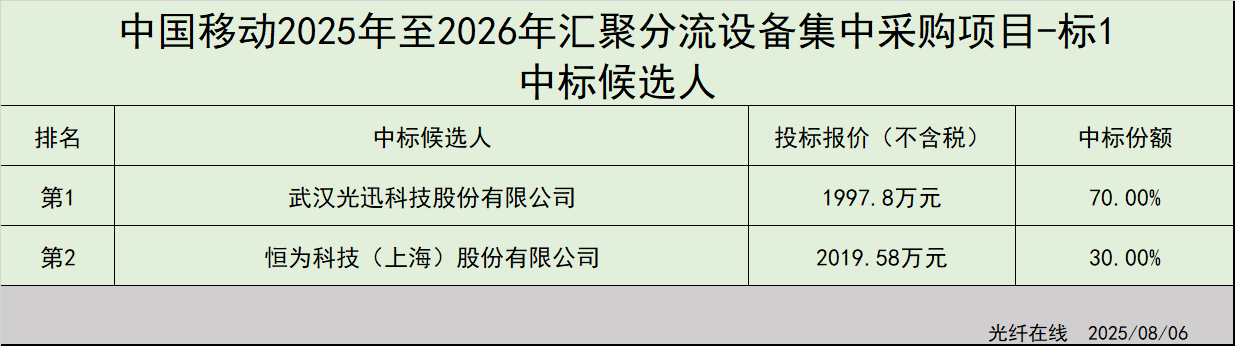 中国移动2025年至2026年汇聚分流设备集中采购项目-标1
中标候选人

| 排名 | 中标候选人 | 投标报价（不含税） | 中标份额 |
|---|---|---|---|
| 第1 | 武汉光迅科技股份有限公司 | 1997.8万元 | 70.00% |
| 第2 | 恒为科技（上海）股份有限公司 | 2019.58万元 | 30.00% |

光纤在线 2025/08/06